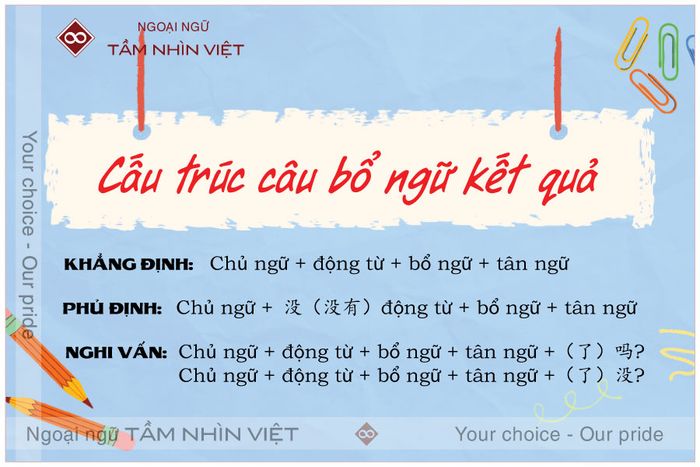 NGOẠI NGỮ
TẦM NHÌN VIỆT

Your choice - Our pride

Cấu trúc câu bổ ngữ kết quả

KHẲNG ĐỊNH: Chủ ngữ + động từ + bổ ngữ + tân ngữ

PHỦ ĐỊNH: Chủ ngữ + 没（没有）động từ + bổ ngữ + tân ngữ

NGHI VẤN: Chủ ngữ + động từ + bổ ngữ + tân ngữ +（了）吗?
Chủ ngữ + động từ + bổ ngữ + tân ngữ +（了）没?

Ngoại ngữ TẦM NHÌN VIỆT

Your choice - Our pride